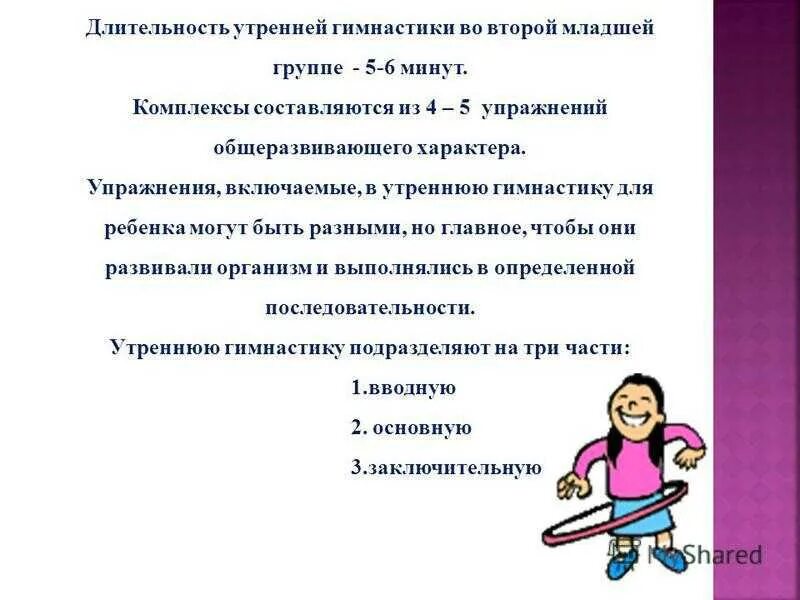 Длительность утренней гимнастики во второй младшей группе - 5-6 минут.

Комплексы составляются из 4 – 5 упражнений общеразвивающего характера.

Упражнения, включаемые, в утреннюю гимнастику для ребенка могут быть разными, но главное, чтобы они развивали организм и выполнялись в определенной последовательности.

Утреннюю гимнастику подразделяют на три части:

1.вводную

2. основную

3.заключительную

MyShared